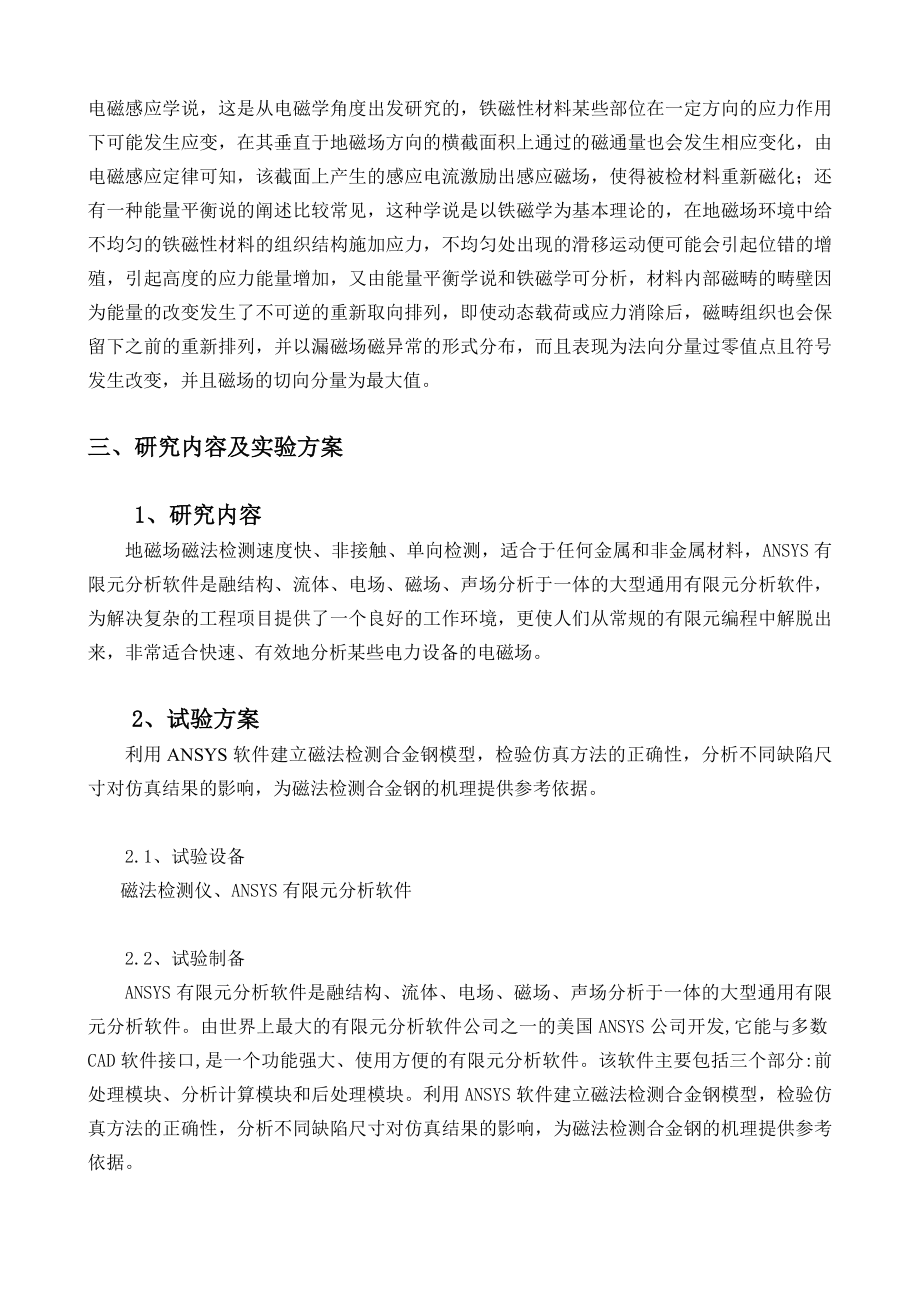 电磁感应学说，这是从电磁学角度出发研究的，铁磁性材料某些部位在一定方向的应力作用下可能发生应变，在其垂直于地磁场方向的横截面积上通过的磁通量也会发生相应变化，由电磁感应定律可知，该截面上产生的感应电流激励出感应磁场，使得被检材料重新磁化；还有一种能量平衡说的阐述比较常见，这种学说是以铁磁学为基本理论的，在地磁场环境中给不均匀的铁磁性材料的组织结构施加应力，不均匀处出现的滑移运动便可能会引起位错的增殖，引起高度的应力能量增加，又由能量平衡学说和铁磁学可分析，材料内部磁畴的畴壁因为能量的改变发生了不可逆的重新取向排列，即使动态载荷或应力消除后，磁畴组织也会保留下之前的重新排列，并以漏磁场磁异常的形式分布，而且表现为法向分量过零值点且符号发生改变，并且磁场的切向分量为最大值。

三、研究内容及实验方案

1、研究内容

地磁场磁法检测速度快、非接触、单向检测，适合于任何金属和非金属材料，ANSYS 有限元分析软件是融结构、流体、电场、磁场、声场分析于一体的大型通用有限元分析软件，为解决复杂的工程项目提供了一个良好的工作环境，更使人们从常规的有限元编程中解脱出来，非常适合快速、有效地分析某些电力设备的电磁场。

2、试验方案

利用 ANSYS 软件建立磁法检测合金钢模型，检验仿真方法的正确性，分析不同缺陷尺寸对仿真结果的影响，为磁法检测合金钢的机理提供参考依据。

2.1、试验设备

磁法检测仪、ANSYS 有限元分析软件

2.2、试验制备

ANSYS 有限元分析软件是融结构、流体、电场、磁场、声场分析于一体的大型通用有限元分析软件。由世界上最大的有限元分析软件公司之一的美国 ANSYS 公司开发,它能与多数 CAD 软件接口,是一个功能强大、使用方便的有限元分析软件。该软件主要包括三个部分:前处理模块、分析计算模块和后处理模块。利用 ANSYS 软件建立磁法检测合金钢模型，检验仿真方法的正确性，分析不同缺陷尺寸对仿真结果的影响，为磁法检测合金钢的机理提供参考依据。